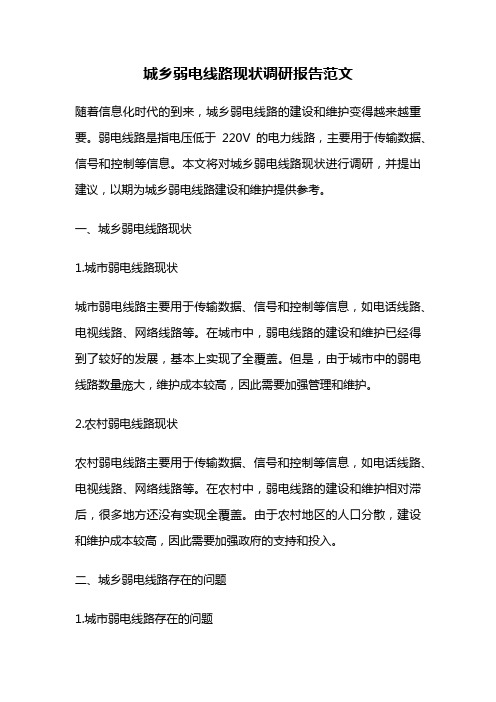 城乡弱电线路现状调研报告范文

随着信息化时代的到来，城乡弱电线路的建设和维护变得越来越重要。弱电线路是指电压低于 220V 的电力线路，主要用于传输数据、信号和控制等信息。本文将对城乡弱电线路现状进行调研，并提出建议，以期为城乡弱电线路建设和维护提供参考。

一、城乡弱电线路现状

1.城市弱电线路现状

城市弱电线路主要用于传输数据、信号和控制等信息，如电话线路、电视线路、网络线路等。在城市中，弱电线路的建设和维护已经得到了较好的发展，基本上实现了全覆盖。但是，由于城市中的弱电线路数量庞大，维护成本较高，因此需要加强管理和维护。

2.农村弱电线路现状

农村弱电线路主要用于传输数据、信号和控制等信息，如电话线路、电视线路、网络线路等。在农村中，弱电线路的建设和维护相对滞后，很多地方还没有实现全覆盖。由于农村地区的人口分散，建设和维护成本较高，因此需要加强政府的支持和投入。

二、城乡弱电线路存在的问题

1.城市弱电线路存在的问题